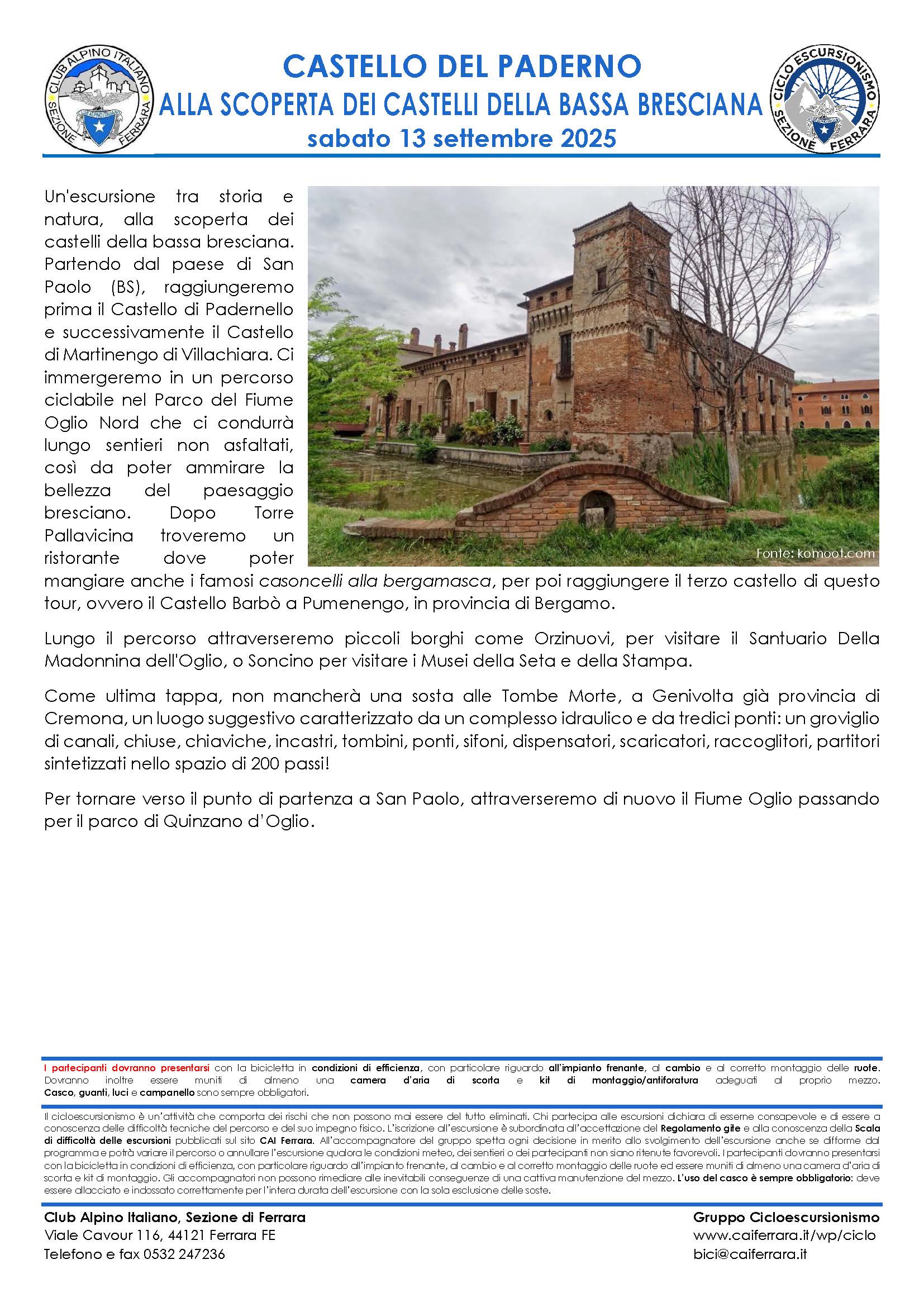 CLUB ALPINO ITALIANO
SEZIONE FERRARA

CASTELLO DEL PADERNO
ALLA SCOPERTA DEI CASTELLI DELLA BASSA BRESCIANA
sabato 13 settembre 2025

CICLO ESCURSIONISMO
SEZIONE FERRARA

Un'escursione tra storia e natura, alla scoperta dei castelli della bassa bresciana. Partendo dal paese di San Paolo (BS), raggiungeremo prima il Castello di Padernello e successivamente il Castello di Martinengo di Villachiara. Ci immergeremo in un percorso ciclabile nel Parco del Fiume Oglio Nord che ci condurrà lungo sentieri non asfaltati, così da poter ammirare la bellezza del paesaggio bresciano. Dopo Torre Pallavicina troveremo un ristorante dove poter mangiare anche i famosi casoncelli alla bergamasca, per poi raggiungere il terzo castello di questo tour, ovvero il Castello Barbò a Pumenengo, in provincia di Bergamo.

Fonte: komoot.com

Lungo il percorso attraverseremo piccoli borghi come Orzinuovi, per visitare il Santuario Della Madonnina dell'Oglio, o Soncino per visitare i Musei della Seta e della Stampa.

Come ultima tappa, non mancherà una sosta alle Tombe Morte, a Genivolta già provincia di Cremona, un luogo suggestivo caratterizzato da un complesso idraulico e da tredici ponti: un groviglio di canali, chiuse, chiaviche, incastri, tombini, ponti, sifoni, dispensatori, scaricatori, raccoglitori, partitori sintetizzati nello spazio di 200 passi!

Per tornare verso il punto di partenza a San Paolo, attraverseremo di nuovo il Fiume Oglio passando per il parco di Quinzano d'Oglio.

I partecipanti dovranno presentarsi con la bicicletta in condizioni di efficienza, con particolare riguardo all'impianto frenante, al cambio e al corretto montaggio delle ruote. Dovranno inoltre essere muniti di almeno una camera d'aria di scorta e kit di montaggio/antiforatura adeguati al proprio mezzo. Casco, guanti, luci e campanello sono sempre obbligatori.

Il cicloescursionismo è un'attività che comporta dei rischi che non possono mai essere del tutto eliminati. Chi partecipa alle escursioni dichiara di esserne consapevole e di essere a conoscenza delle difficoltà tecniche del percorso e del suo impegno fisico. L'iscrizione all'escursione è subordinata all'accettazione del Regolamento gite e alla conoscenza della Scala di difficoltà delle escursioni pubblicati sul sito CAI Ferrara. All'accompagnatore del gruppo spetta ogni decisione in merito allo svolgimento dell'escursione anche se difforme dal programma e potrà variare il percorso o annullare l'escursione qualora le condizioni meteo, dei sentieri o dei partecipanti non siano ritenute favorevoli. I partecipanti dovranno presentarsi con la bicicletta in condizioni di efficienza, con particolare riguardo all'impianto frenante, al cambio e al corretto montaggio delle ruote ed essere muniti di almeno una camera d'aria di scorta e kit di montaggio. Gli accompagnatori non possono rimediare alle inevitabili conseguenze di una cattiva manutenzione del mezzo. L'uso del casco è sempre obbligatorio: deve essere allacciato e indossato correttamente per l'intera durata dell'escursione con la sola esclusione delle soste.

Club Alpino Italiano, Sezione di Ferrara
Viale Cavour 116, 44121 Ferrara FE
Telefono e fax 0532 247236

Gruppo Cicloescursionismo
www.caiferrara.it/wp/ciclo
bici@caiferrara.it